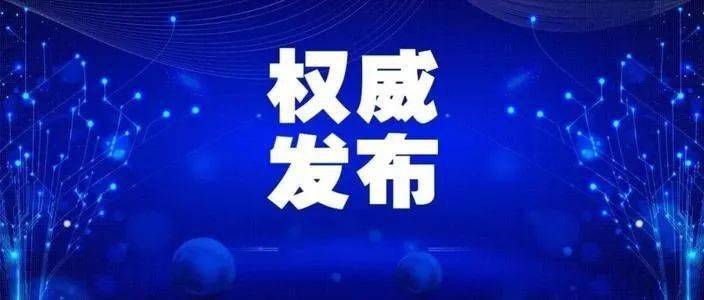 权威
发布